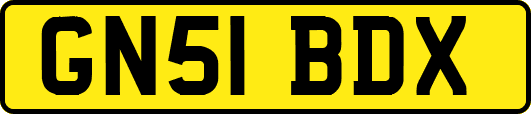 GN51 BDX